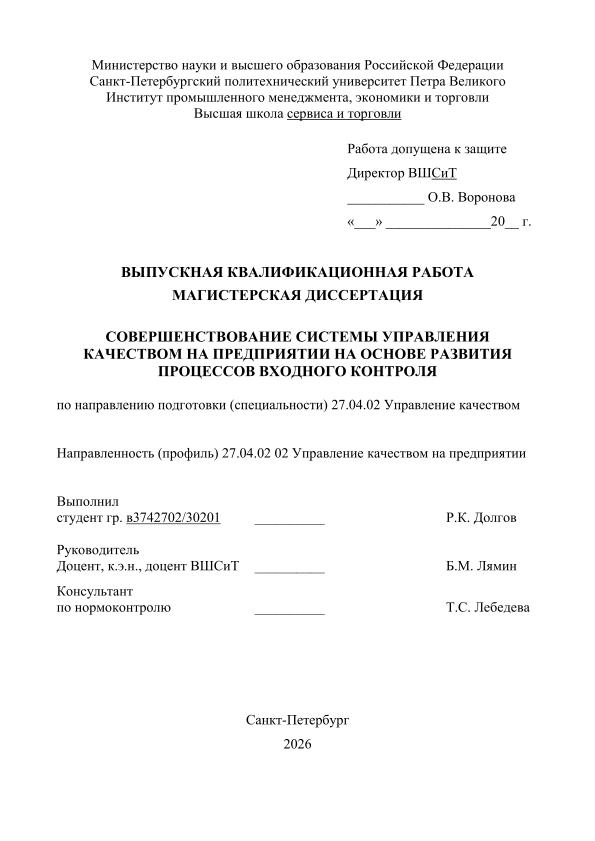 Министерство науки и высшего образования Российской Федерации
Санкт-Петербургский политехнический университет Петра Великого
Институт промышленного менеджмента, экономики и торговли
Высшая школа сервиса и торговли

Работа допущена к защите
Директор ВШСиТ
___________ О.В. Воронова
«___» _______________20__ г.

ВЫПУСКНАЯ КВАЛИФИКАЦИОННАЯ РАБОТА
МАГИСТЕРСКАЯ ДИССЕРТАЦИЯ

СОВЕРШЕНСТВОВАНИЕ СИСТЕМЫ УПРАВЛЕНИЯ КАЧЕСТВОМ НА ПРЕДПРИЯТИИ НА ОСНОВЕ РАЗВИТИЯ ПРОЦЕССОВ ВХОДНОГО КОНТРОЛЯ

по направлению подготовки (специальности) 27.04.02 Управление качеством

Направленность (профиль) 27.04.02 02 Управление качеством на предприятии

Выполнил
студент гр. в3742702/30201 __________ Р.К. Долгов

Руководитель
Доцент, к.э.н., доцент ВШСиТ __________ Б.М. Лямин

Консультант
по нормоконтролю __________ Т.С. Лебедева

Санкт-Петербург
2026